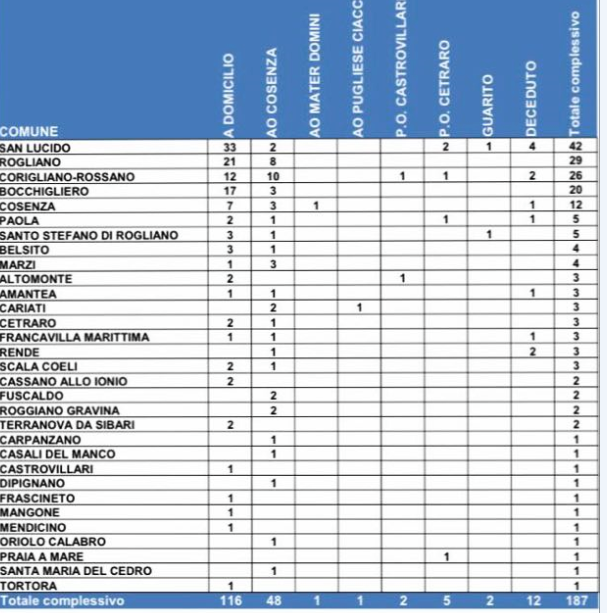 | COMUNE | A DOMICILIO | AO COSENZA | AO MATER DOMINI | AO PUGLIESE CIACC | P.O. CASTROVILLAR | P.O. CETRARO | GUARITO | DECEDUTO | Totale complessivo |
|---|---|---|---|---|---|---|---|---|---|
| SAN LUCIDO | 33 | 2 | | | | 2 | 1 | 4 | 42 |
| ROGLIANO | 21 | 8 | | | | | | | 29 |
| CORIGLIANO-ROSSANO | 12 | 10 | | | 1 | 1 | | 2 | 26 |
| BOCCHIGLIERO | 17 | 3 | | | | | | | 20 |
| COSENZA | 7 | 3 | 1 | | | | | 1 | 12 |
| PAOLA | 2 | 1 | | | | 1 | | 1 | 5 |
| SANTO STEFANO DI ROGLIANO | 3 | 1 | | | | | 1 | | 5 |
| BELSITO | 3 | 1 | | | | | | | 4 |
| MARZI | 1 | 3 | | | | | | | 4 |
| ALTOMONTE | 2 | | | | 1 | | | | 3 |
| AMANTEA | 1 | 1 | | | | | | 1 | 3 |
| CARIATI | | 2 | | 1 | | | | | 3 |
| CETRARO | 2 | 1 | | | | | | | 3 |
| FRANCAVILLA MARITTIMA | 1 | 1 | | | | | | 1 | 3 |
| RENDE | | 1 | | | | | | 2 | 3 |
| SCALA COELI | 2 | 1 | | | | | | | 3 |
| CASSANO ALLO IONIO | 2 | | | | | | | | 2 |
| FUSCALDO | | 2 | | | | | | | 2 |
| ROGGIANO GRAVINA | | 2 | | | | | | | 2 |
| TERRANOVA DA SIBARI | 2 | | | | | | | | 2 |
| CARPANZANO | | 1 | | | | | | | 1 |
| CASALI DEL MANCO | | 1 | | | | | | | 1 |
| CASTROVILLARI | 1 | | | | | | | | 1 |
| DIPIGNANO | | 1 | | | | | | | 1 |
| FRASCINETO | 1 | | | | | | | | 1 |
| MANGONE | 1 | | | | | | | | 1 |
| MENDICINO | 1 | | | | | | | | 1 |
| ORIOLO CALABRO | | 1 | | | | | | | 1 |
| PRAIA A MARE | | | | | | 1 | | | 1 |
| SANTA MARIA DEL CEDRO | | 1 | | | | | | | 1 |
| TORTORA | 1 | | | | | | | | 1 |
| Totale complessivo | 116 | 48 | 1 | 1 | 2 | 5 | 2 | 12 | 187 |